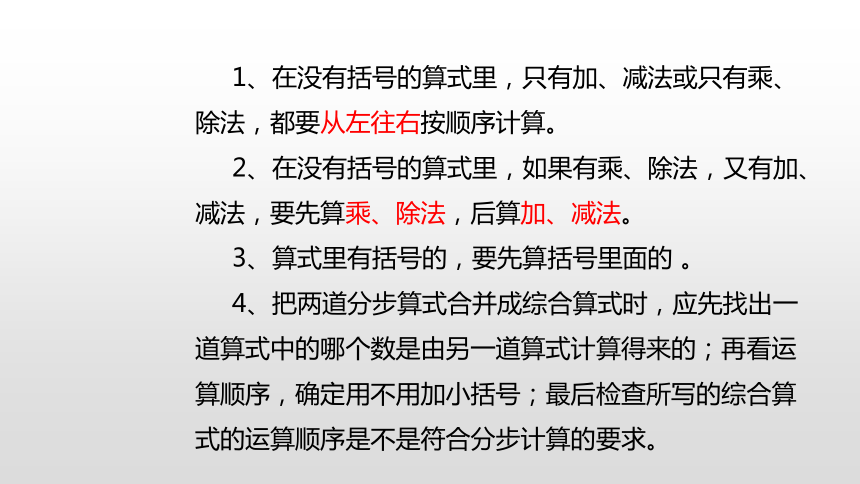 1、在没有括号的算式里，只有加、减法或只有乘、除法，都要从左往右按顺序计算。

2、在没有括号的算式里，如果有乘、除法，又有加、减法，要先算乘、除法，后算加、减法。

3、算式里有括号的，要先算括号里面的 。

4、把两道分步算式合并成综合算式时，应先找出一道算式中的哪个数是由另一道算式计算得来的；再看运算顺序，确定用不用加小括号；最后检查所写的综合算式的运算顺序是不是符合分步计算的要求。